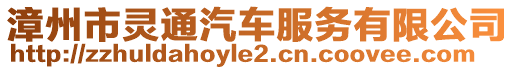 漳州市灵通汽车服务有限公司
http://zzhuldahoyle2.cn.coovee.com